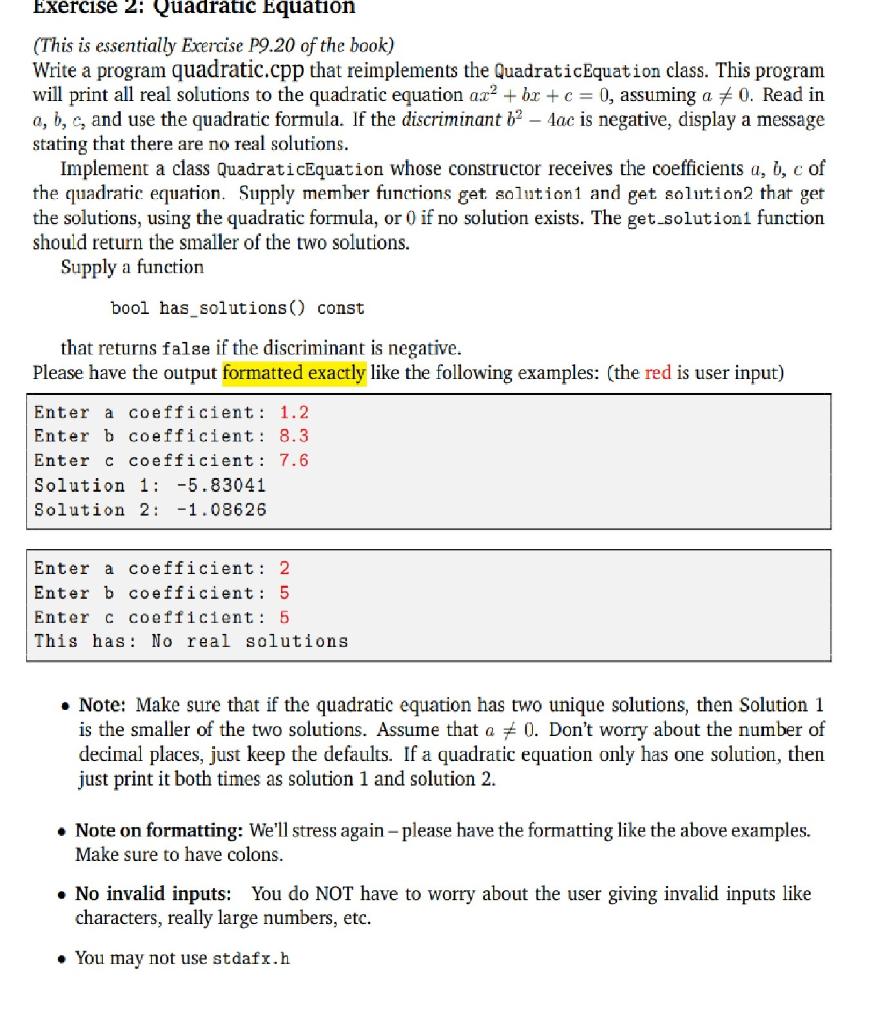 Exercise 2: Quadratic Equation

(This is essentially Exercise P9.20 of the book)
Write a program quadratic.cpp that reimplements the QuadraticEquation class. This program will print all real solutions to the quadratic equation $ax^2 + bx + c = 0$, assuming $a \neq 0$. Read in $a$, $b$, $c$, and use the quadratic formula. If the discriminant $b^2 - 4ac$ is negative, display a message stating that there are no real solutions.

Implement a class QuadraticEquation whose constructor receives the coefficients $a$, $b$, $c$ of the quadratic equation. Supply member functions get_solution1 and get_solution2 that get the solutions, using the quadratic formula, or 0 if no solution exists. The get_solution1 function should return the smaller of the two solutions.

Supply a function

bool has_solutions() const

that returns false if the discriminant is negative.
Please have the output formatted exactly like the following examples: (the red is user input)

Enter a coefficient: 1.2
Enter b coefficient: 8.3
Enter c coefficient: 7.6
Solution 1: -5.83041
Solution 2: -1.08626

Enter a coefficient: 2
Enter b coefficient: 5
Enter c coefficient: 5
This has: No real solutions

• Note: Make sure that if the quadratic equation has two unique solutions, then Solution 1 is the smaller of the two solutions. Assume that $a \neq 0$. Don't worry about the number of decimal places, just keep the defaults. If a quadratic equation only has one solution, then just print it both times as solution 1 and solution 2.

• Note on formatting: We'll stress again – please have the formatting like the above examples. Make sure to have colons.

• No invalid inputs: You do NOT have to worry about the user giving invalid inputs like characters, really large numbers, etc.

• You may not use stdafx.h